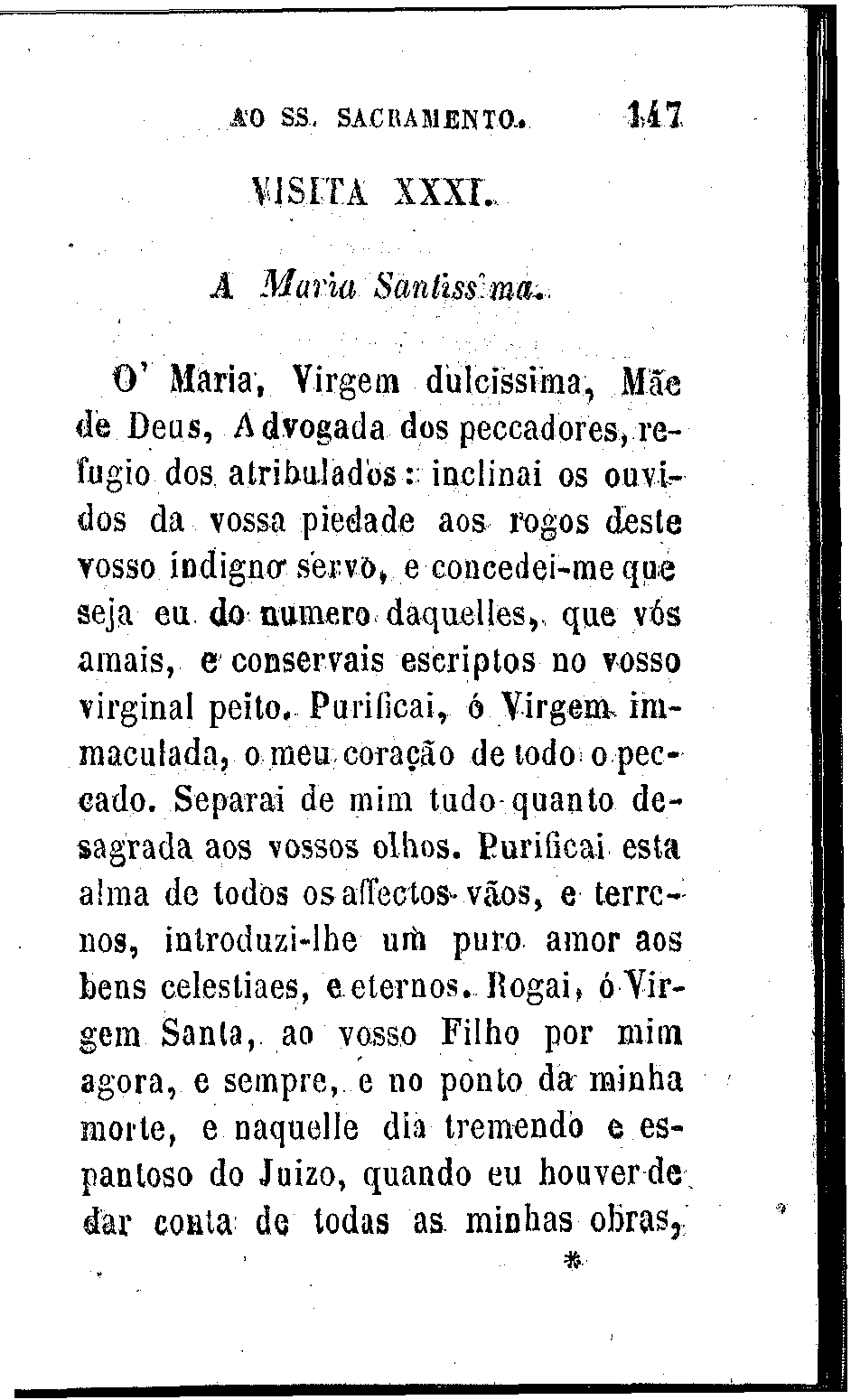 AO SS. SACRAMENTO. 147

VISITA XXXI.

A Maria Santissima.

O' Maria, Virgem dulcissima, Mãe de Deus, Advogada dos peccadores, refugio dos atribulados: inclinai os ouvidos da vossa piedade aos rogos deste vosso indigno servo, e concedei-me que seja eu do numero daquelles, que vós amais, e conservais escriptos no vosso virginal peito. Purificai, ó Virgem immaculada, o meu coração de todo o peccado. Separai de mim tudo quanto desagrada aos vossos olhos. Purificai esta alma de todos os affectos vãos, e terrenos, introduzi-lhe um puro amor aos bens celestiaes, e eternos. Rogai, ó Virgem Santa, ao vosso Filho por mim agora, e sempre, e no ponto da minha morte, e naquelle dia tremendo e espantoso do Juizo, quando eu houver de dar conta de todas as minhas obras,

*